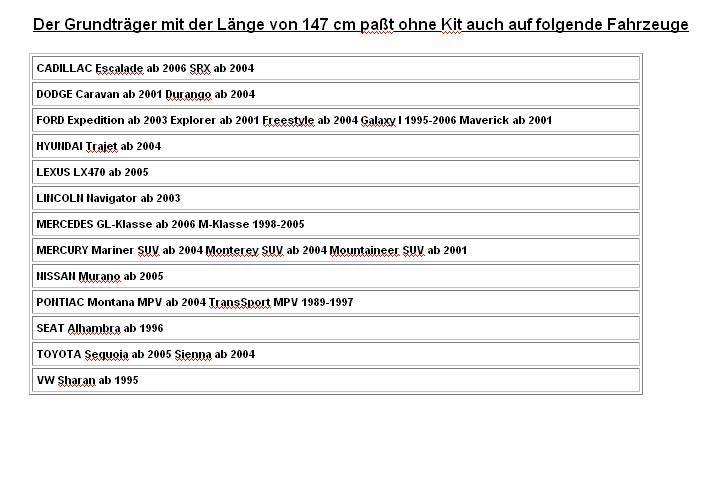 Der Grundträger mit der Länge von 147 cm paßt ohne Kit auch auf folgende Fahrzeuge

| CADILLAC Escalade ab 2006 SRX ab 2004 |
|---|
| DODGE Caravan ab 2001 Durango ab 2004 |
| FORD Expedition ab 2003 Explorer ab 2001 Freestyle ab 2004 Galaxy I 1995-2006 Maverick ab 2001 |
| HYUNDAI Trajet ab 2004 |
| LEXUS LX470 ab 2005 |
| LINCOLN Navigator ab 2003 |
| MERCEDES GL-Klasse ab 2006 M-Klasse 1998-2005 |
| MERCURY Mariner SUV ab 2004 Monterey SUV ab 2004 Mountaineer SUV ab 2001 |
| NISSAN Murano ab 2005 |
| PONTIAC Montana MPV ab 2004 TransSport MPV 1989-1997 |
| SEAT Alhambra ab 1996 |
| TOYOTA Sequoia ab 2005 Sienna ab 2004 |
| VW Sharan ab 1995 |